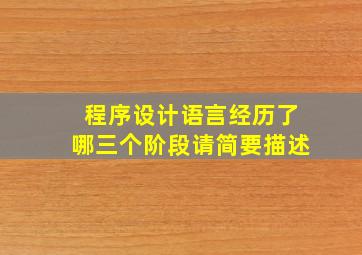 程序设计语言经历了
哪三个阶段请简要描述